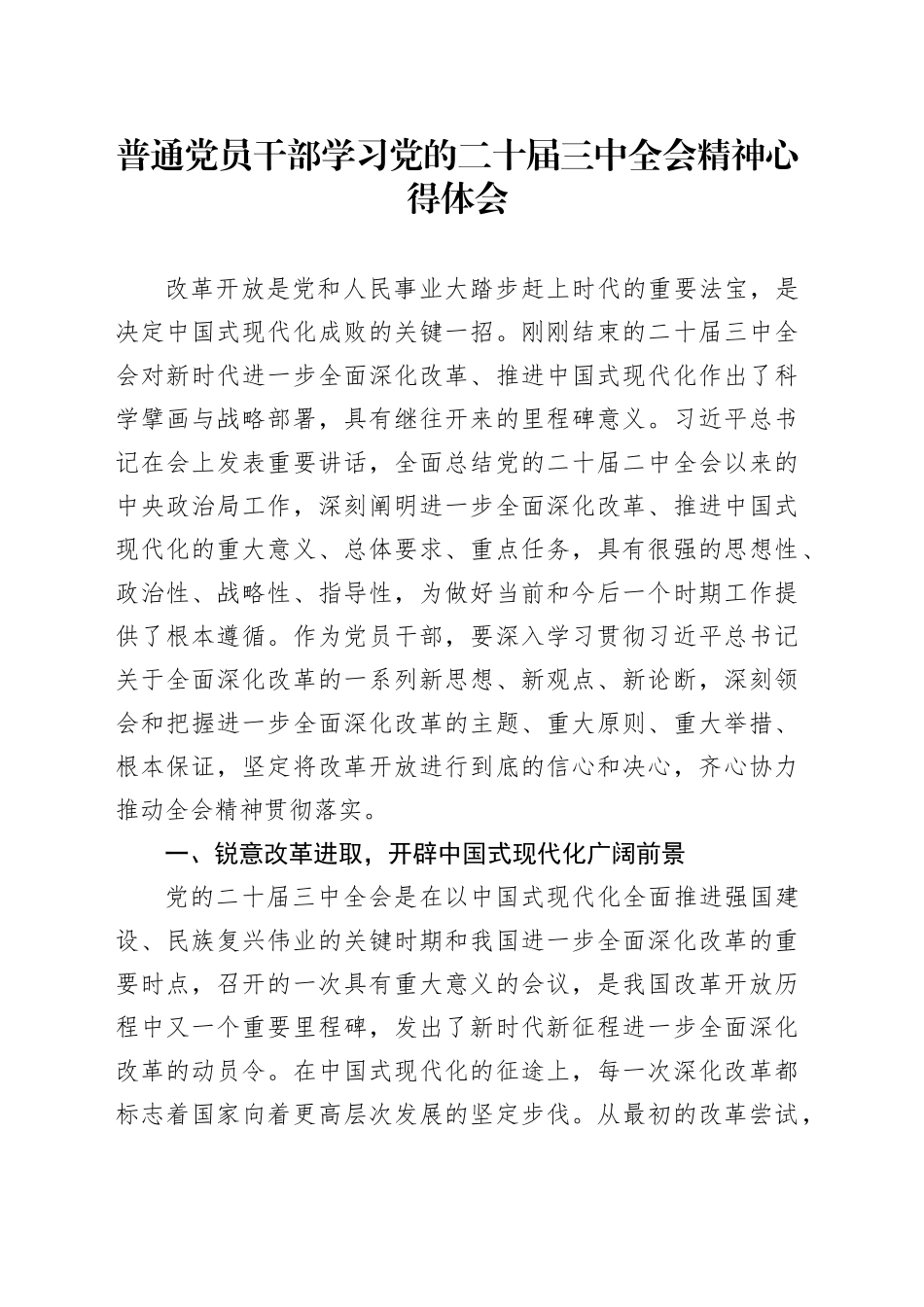 普通党员干部学习党的二十届三中全会精神心得体会

改革开放是党和人民事业大踏步赶上时代的重要法宝，是决定中国式现代化成败的关键一招。刚刚结束的二十届三中全会对新时代进一步全面深化改革、推进中国式现代化作出了科学擘画与战略部署，具有继往开来的里程碑意义。习近平总书记在会上发表重要讲话，全面总结党的二十届二中全会以来的中央政治局工作，深刻阐明进一步全面深化改革、推进中国式现代化的重大意义、总体要求、重点任务，具有很强的思想性、政治性、战略性、指导性，为做好当前和今后一个时期工作提供了根本遵循。作为党员干部，要深入学习贯彻习近平总书记关于全面深化改革的一系列新思想、新观点、新论断，深刻领会和把握进一步全面深化改革的主题、重大原则、重大举措、根本保证，坚定将改革开放进行到底的信心和决心，齐心协力推动全会精神贯彻落实。

一、锐意改革进取，开辟中国式现代化广阔前景

党的二十届三中全会是在以中国式现代化全面推进强国建设、民族复兴伟业的关键时期和我国进一步全面深化改革的重要时点，召开的一次具有重大意义的会议，是我国改革开放历程中又一个重要里程碑，发出了新时代新征程进一步全面深化改革的动员令。在中国式现代化的征途上，每一次深化改革都标志着国家向着更高层次发展的坚定步伐。从最初的改革尝试，